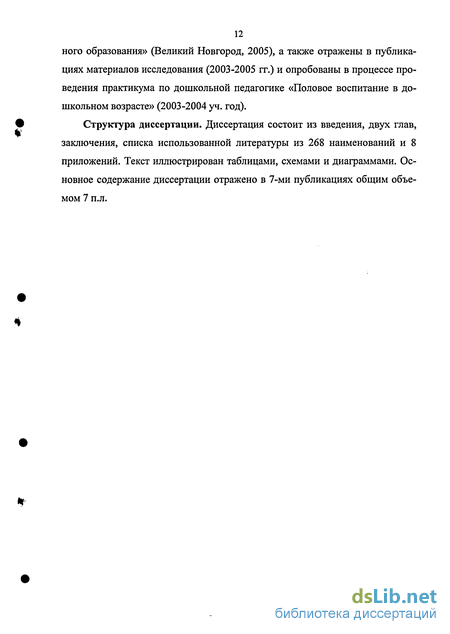 12

ного образования» (Великий Новгород, 2005), а также отражены в публикациях материалов исследования (2003-2005 гг.) и опробованы в процессе проведения практикума по дошкольной педагогике «Половое воспитание в дошкольном возрасте» (2003-2004 уч. год).

**Структура диссертации.** Диссертация состоит из введения, двух глав, заключения, списка использованной литературы из 268 наименований и 8 приложений. Текст иллюстрирован таблицами, схемами и диаграммами. Основное содержание диссертации отражено в 7-ми публикациях общим объемом 7 п.л.

dsLib.net
библиотека диссертаций